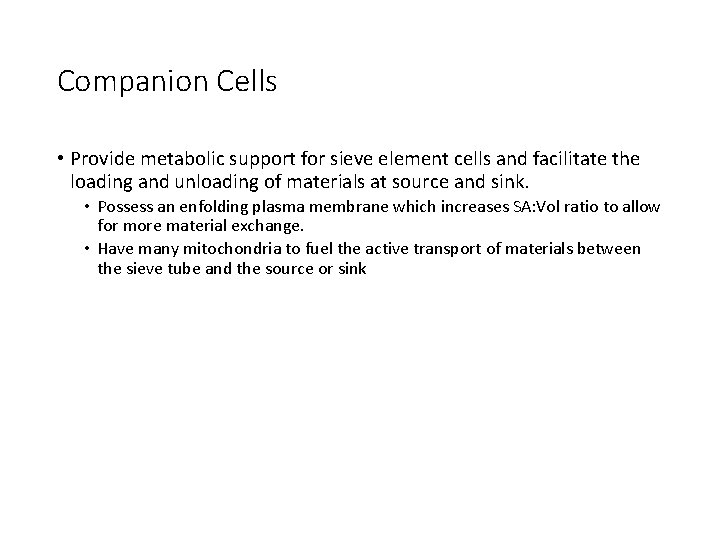 Companion Cells

• Provide metabolic support for sieve element cells and facilitate the loading and unloading of materials at source and sink.

• Possess an enfolding plasma membrane which increases SA:Vol ratio to allow for more material exchange.

• Have many mitochondria to fuel the active transport of materials between the sieve tube and the source or sink